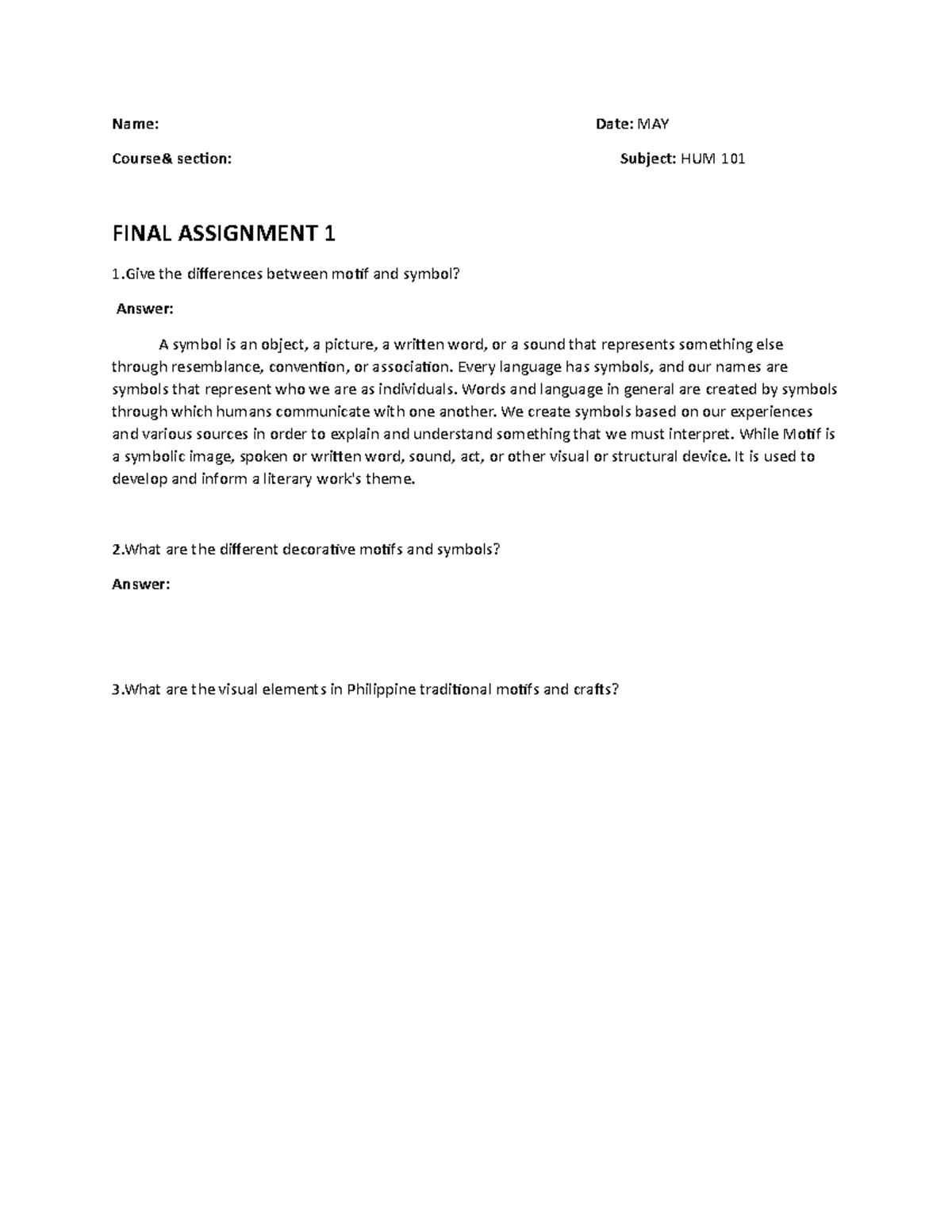 Name: Date: MAY

Course& section: Subject: HUM 101

FINAL ASSIGNMENT 1

1.Give the differences between motif and symbol?

Answer:

A symbol is an object, a picture, a written word, or a sound that represents something else through resemblance, convention, or association. Every language has symbols, and our names are symbols that represent who we are as individuals. Words and language in general are created by symbols through which humans communicate with one another. We create symbols based on our experiences and various sources in order to explain and understand something that we must interpret. While Motif is a symbolic image, spoken or written word, sound, act, or other visual or structural device. It is used to develop and inform a literary work's theme.

2.What are the different decorative motifs and symbols?

Answer:

3.What are the visual elements in Philippine traditional motifs and crafts?